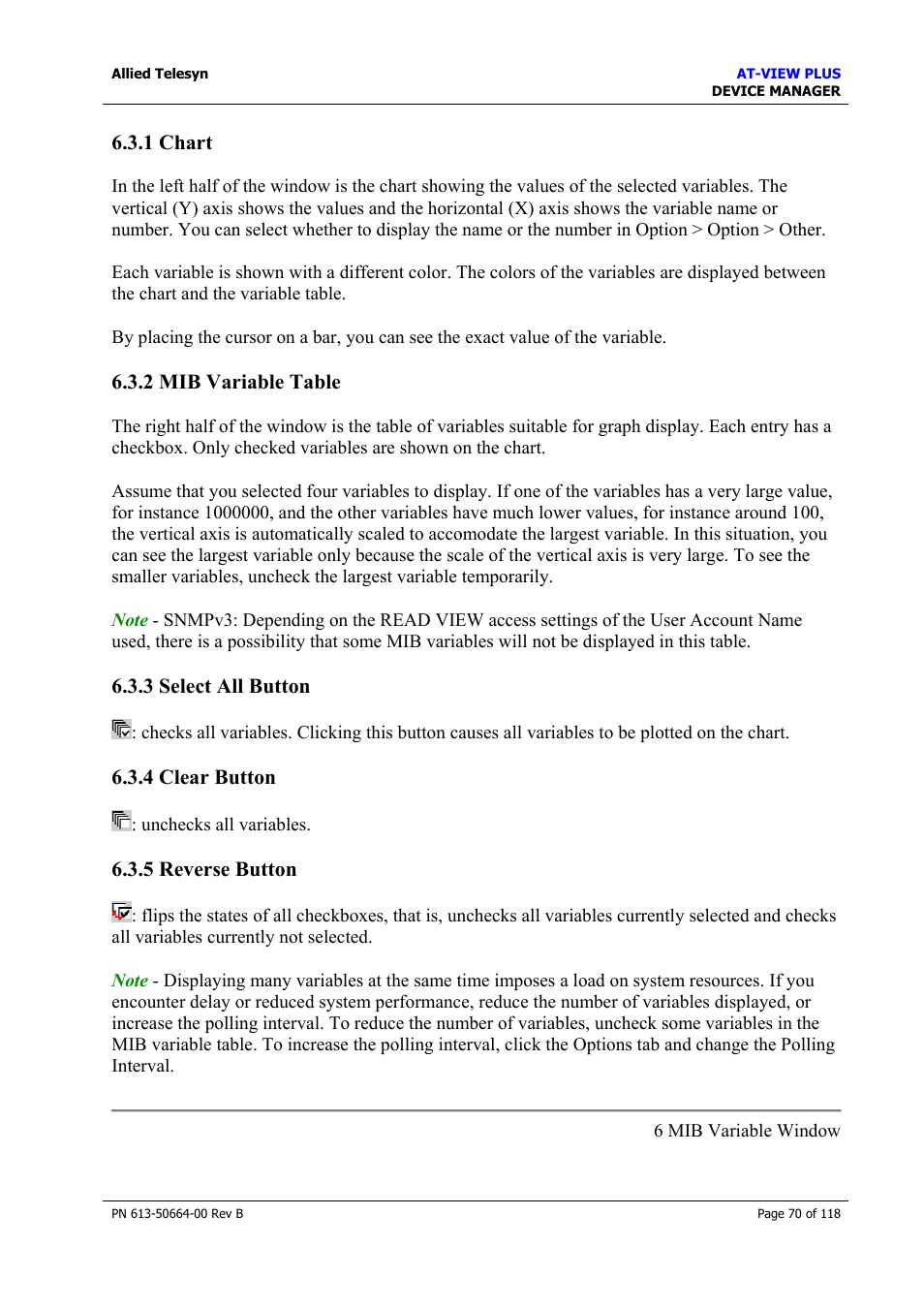 Allied Telesyn

AT-VIEW PLUS
DEVICE MANAGER

6.3.1 Chart

In the left half of the window is the chart showing the values of the selected variables. The vertical (Y) axis shows the values and the horizontal (X) axis shows the variable name or number. You can select whether to display the name or the number in Option > Option > Other.

Each variable is shown with a different color. The colors of the variables are displayed between the chart and the variable table.

By placing the cursor on a bar, you can see the exact value of the variable.

6.3.2 MIB Variable Table

The right half of the window is the table of variables suitable for graph display. Each entry has a checkbox. Only checked variables are shown on the chart.

Assume that you selected four variables to display. If one of the variables has a very large value, for instance 1000000, and the other variables have much lower values, for instance around 100, the vertical axis is automatically scaled to accomodate the largest variable. In this situation, you can see the largest variable only because the scale of the vertical axis is very large. To see the smaller variables, uncheck the largest variable temporarily.

Note - SNMPv3: Depending on the READ VIEW access settings of the User Account Name used, there is a possibility that some MIB variables will not be displayed in this table.

6.3.3 Select All Button

: checks all variables. Clicking this button causes all variables to be plotted on the chart.

6.3.4 Clear Button

: unchecks all variables.

6.3.5 Reverse Button

: flips the states of all checkboxes, that is, unchecks all variables currently selected and checks all variables currently not selected.

Note - Displaying many variables at the same time imposes a load on system resources. If you encounter delay or reduced system performance, reduce the number of variables displayed, or increase the polling interval. To reduce the number of variables, uncheck some variables in the MIB variable table. To increase the polling interval, click the Options tab and change the Polling Interval.

6 MIB Variable Window

PN 613-50664-00 Rev B

Page 70 of 118